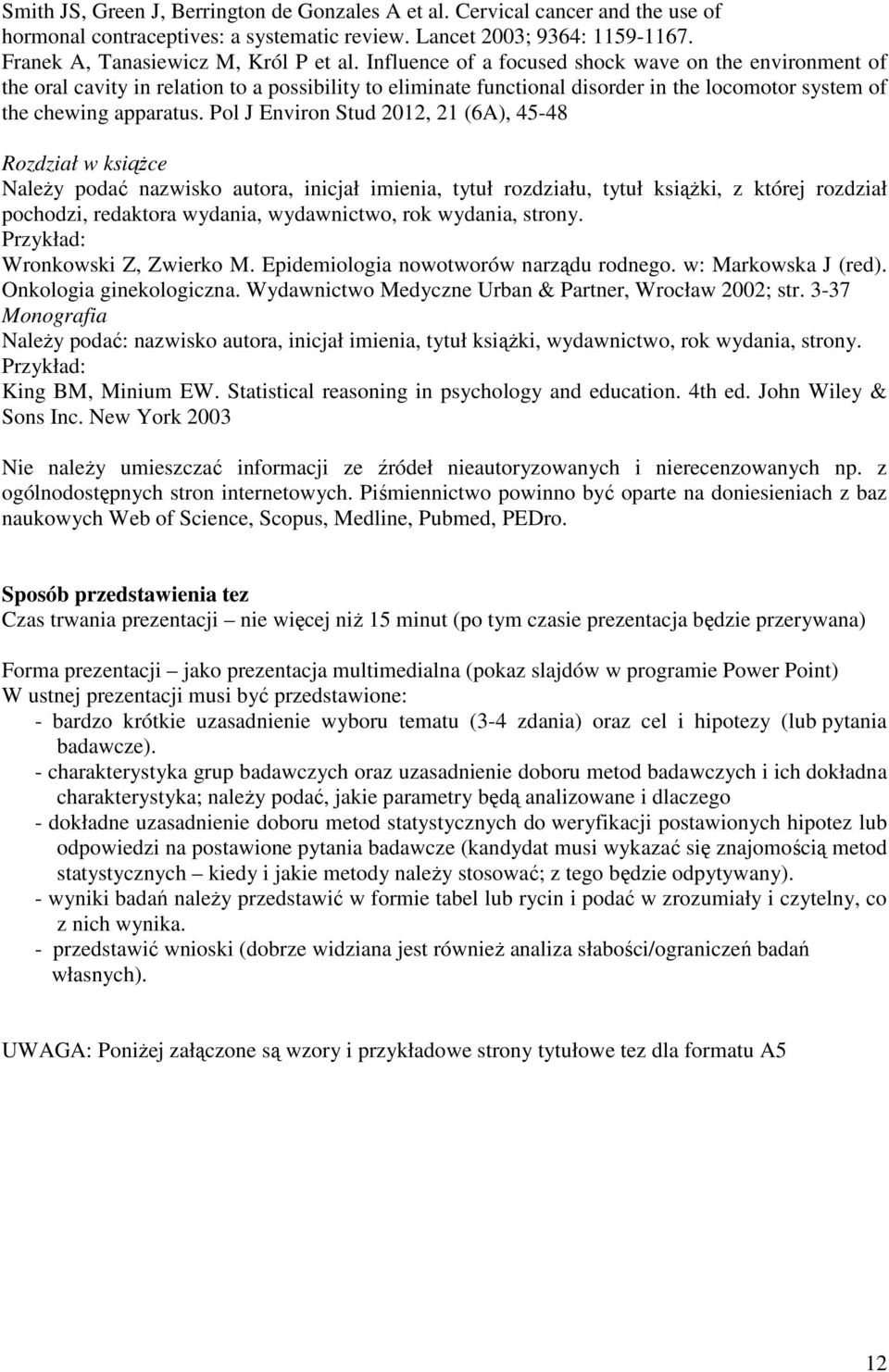 Smith JS, Green J, Berrington de Gonzales A et al. Cervical cancer and the use of hormonal contraceptives: a systematic review. Lancet 2003; 9364: 1159-1167.
Franek A, Tanasiewicz M, Król P et al. Influence of a focused shock wave on the environment of the oral cavity in relation to a possibility to eliminate functional disorder in the locomotor system of the chewing apparatus. Pol J Environ Stud 2012, 21 (6A), 45-48

Rozdział w książce
Należy podać nazwisko autora, inicjał imienia, tytuł rozdziału, tytuł książki, z której rozdział pochodzi, redaktora wydania, wydawnictwo, rok wydania, strony.
Przykład:
Wronkowski Z, Zwierko M. Epidemiologia nowotworów narządu rodnego. w: Markowska J (red). Onkologia ginekologiczna. Wydawnictwo Medyczne Urban & Partner, Wrocław 2002; str. 3-37
Monografia
Należy podać: nazwisko autora, inicjał imienia, tytuł książki, wydawnictwo, rok wydania, strony.
Przykład:
King BM, Minium EW. Statistical reasoning in psychology and education. 4th ed. John Wiley & Sons Inc. New York 2003

Nie należy umieszczać informacji ze źródeł nieautoryzowanych i nierecenzowanych np. z ogólnodostępnych stron internetowych. Piśmiennictwo powinno być oparte na doniesieniach z baz naukowych Web of Science, Scopus, Medline, Pubmed, PEDro.

Sposób przedstawienia tez
Czas trwania prezentacji – nie więcej niż 15 minut (po tym czasie prezentacja będzie przerywana)

Forma prezentacji – jako prezentacja multimedialna (pokaz slajdów w programie Power Point)
W ustnej prezentacji musi być przedstawione:
- bardzo krótkie uzasadnienie wyboru tematu (3-4 zdania) oraz cel i hipotezy (lub pytania badawcze).
- charakterystyka grup badawczych oraz uzasadnienie doboru metod badawczych i ich dokładna charakterystyka; należy podać, jakie parametry będą analizowane i dlaczego
- dokładne uzasadnienie doboru metod statystycznych do weryfikacji postawionych hipotez lub odpowiedzi na postawione pytania badawcze (kandydat musi wykazać się znajomością metod statystycznych – kiedy i jakie metody należy stosować; z tego będzie odpytywany).
- wyniki badań należy przedstawić w formie tabel lub rycin i podać w zrozumiały i czytelny, co z nich wynika.
- przedstawić wnioski (dobrze widziana jest również analiza słabości/ograniczeń badań własnych).

UWAGA: Poniżej załączone są wzory i przykładowe strony tytułowe tez dla formatu A5

12